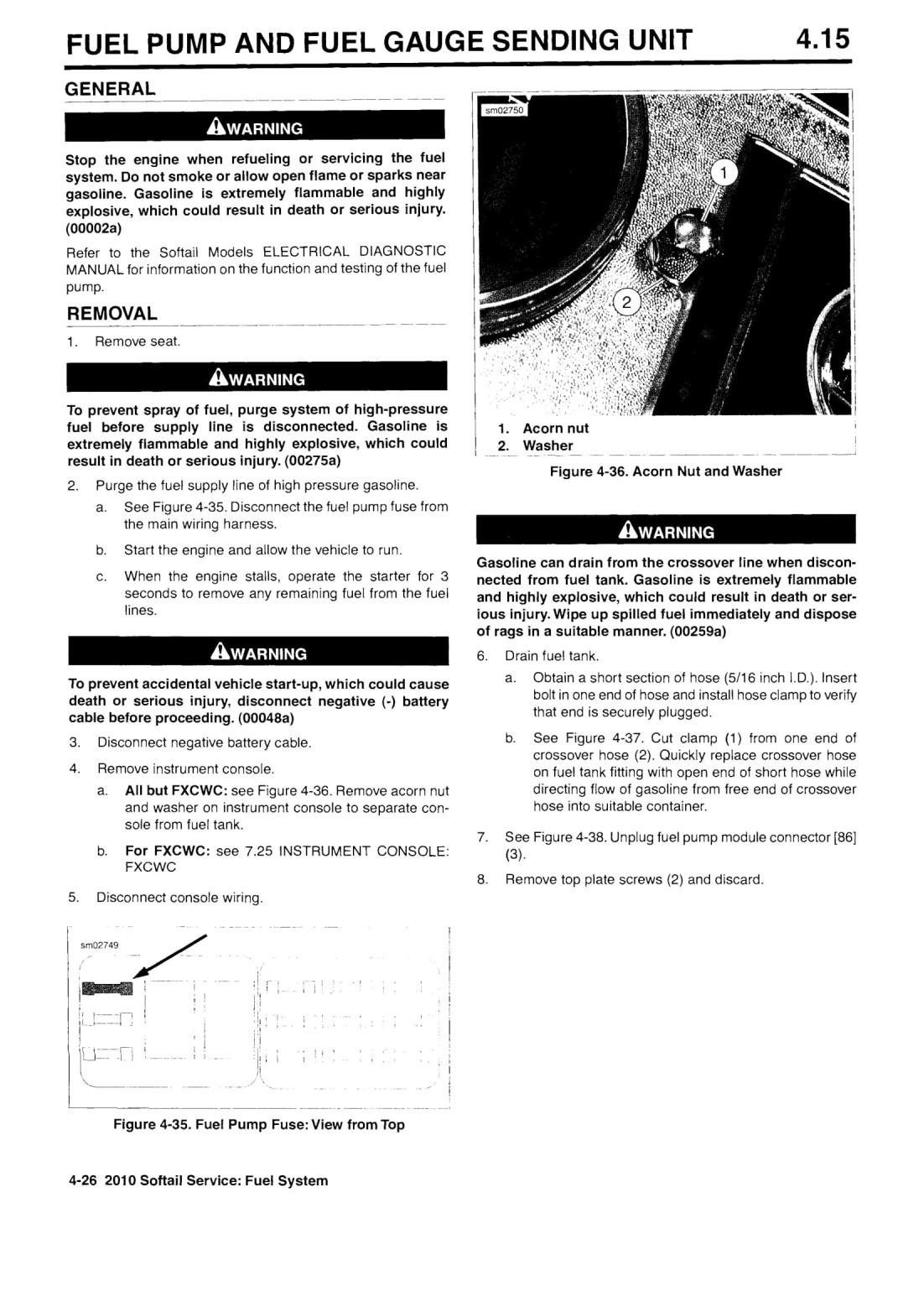 FUEL PUMP AND FUEL GAUGE SENDING UNIT 4.15

GENERAL

WARNING

Stop the engine when refueling or servicing the fuel system. Do not smoke or allow open flame or sparks near gasoline. Gasoline is extremely flammable and highly explosive, which could result in death or serious injury. (00002a)

Refer to the Softail Models ELECTRICAL DIAGNOSTIC MANUAL for information on the function and testing of the fuel pump.

REMOVAL

1. Remove seat.

WARNING

To prevent spray of fuel, purge system of high-pressure fuel before supply line is disconnected. Gasoline is extremely flammable and highly explosive, which could result in death or serious injury. (00275a)

2. Purge the fuel supply line of high pressure gasoline.
a. See Figure 4-35. Disconnect the fuel pump fuse from the main wiring harness.
b. Start the engine and allow the vehicle to run.
c. When the engine stalls, operate the starter for 3 seconds to remove any remaining fuel from the fuel lines.

WARNING

To prevent accidental vehicle start-up, which could cause death or serious injury, disconnect negative (-) battery cable before proceeding. (00048a)

3. Disconnect negative battery cable.
4. Remove instrument console.
a. All but FXCWC: see Figure 4-36. Remove acorn nut and washer on instrument console to separate console from fuel tank.
b. For FXCWC: see 7.25 INSTRUMENT CONSOLE: FXCWC
5. Disconnect console wiring.

sm02749

Figure 4-35. Fuel Pump Fuse: View from Top

sm02750

1
2

1. Acorn nut
2. Washer

Figure 4-36. Acorn Nut and Washer

WARNING

Gasoline can drain from the crossover line when disconnected from fuel tank. Gasoline is extremely flammable and highly explosive, which could result in death or serious injury. Wipe up spilled fuel immediately and dispose of rags in a suitable manner. (00259a)

6. Drain fuel tank.
a. Obtain a short section of hose (5/16 inch I.D.). Insert bolt in one end of hose and install hose clamp to verify that end is securely plugged.
b. See Figure 4-37. Cut clamp (1) from one end of crossover hose (2). Quickly replace crossover hose on fuel tank fitting with open end of short hose while directing flow of gasoline from free end of crossover hose into suitable container.
7. See Figure 4-38. Unplug fuel pump module connector [86] (3).
8. Remove top plate screws (2) and discard.

4-26 2010 Softail Service: Fuel System